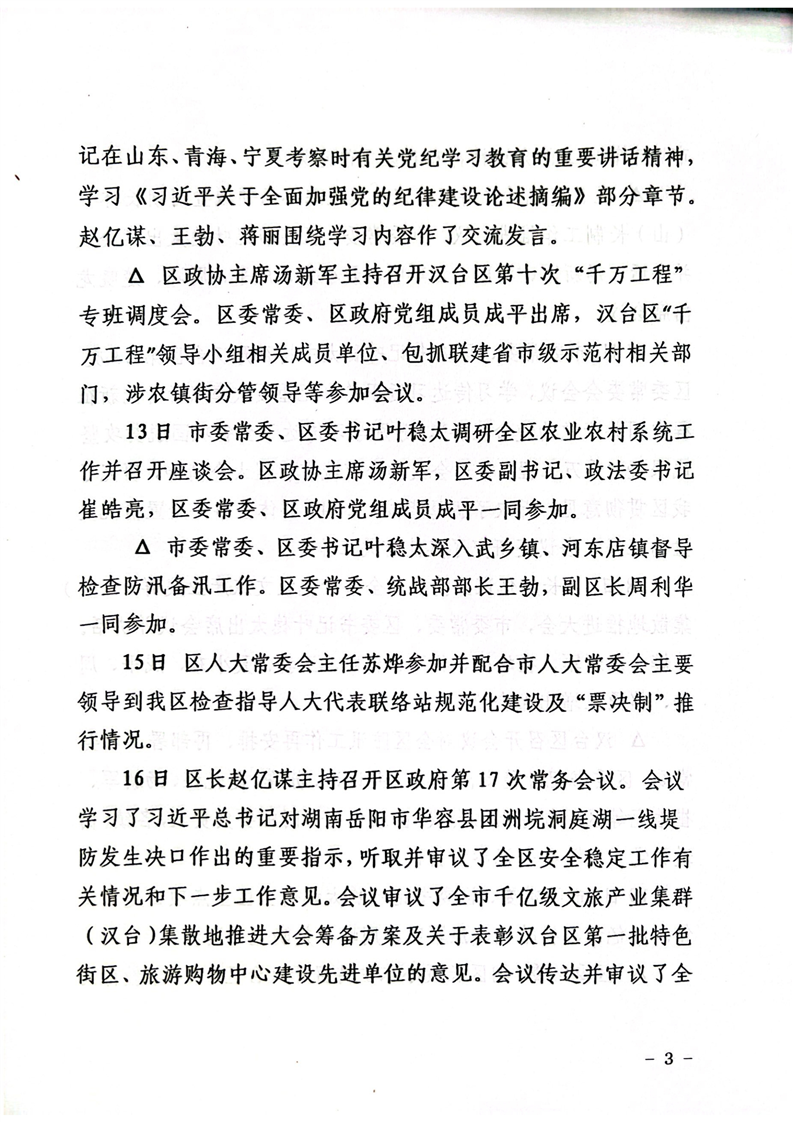 记在山东、青海、宁夏考察时有关党纪学习教育的重要讲话精神，学习《习近平关于全面加强党的纪律建设论述摘编》部分章节。赵亿谋、王勃、蒋丽围绕学习内容作了交流发言。

△ 区政协主席汤新军主持召开汉台区第十次“千万工程”专班调度会。区委常委、区政府党组成员成平出席，汉台区“千万工程”领导小组相关成员单位、包抓联建省市级示范村相关部门，涉农镇街分管领导等参加会议。

13日 市委常委、区委书记叶稳太调研全区农业农村系统工作并召开座谈会。区政协主席汤新军，区委副书记、政法委书记崔皓亮，区委常委、区政府党组成员成平一同参加。

△ 市委常委、区委书记叶稳太深入武乡镇、河东店镇督导检查防汛备汛工作。区委常委、统战部部长王勃，副区长周利华一同参加。

15日 区人大常委会主任苏烨参加并配合市人大常委会主要领导到我区检查指导人大代表联络站规范化建设及“票决制”推行情况。

16日 区长赵亿谋主持召开区政府第17次常务会议。会议学习了习近平总书记对湖南岳阳市华容县团洲垸洞庭湖一线堤防发生决口作出的重要指示，听取并审议了全区安全稳定工作有关情况和下一步工作意见。会议审议了全市千亿级文旅产业集群（汉台）集散地推进大会筹备方案及关于表彰汉台区第一批特色街区、旅游购物中心建设先进单位的意见。会议传达并审议了全

－ 3 －